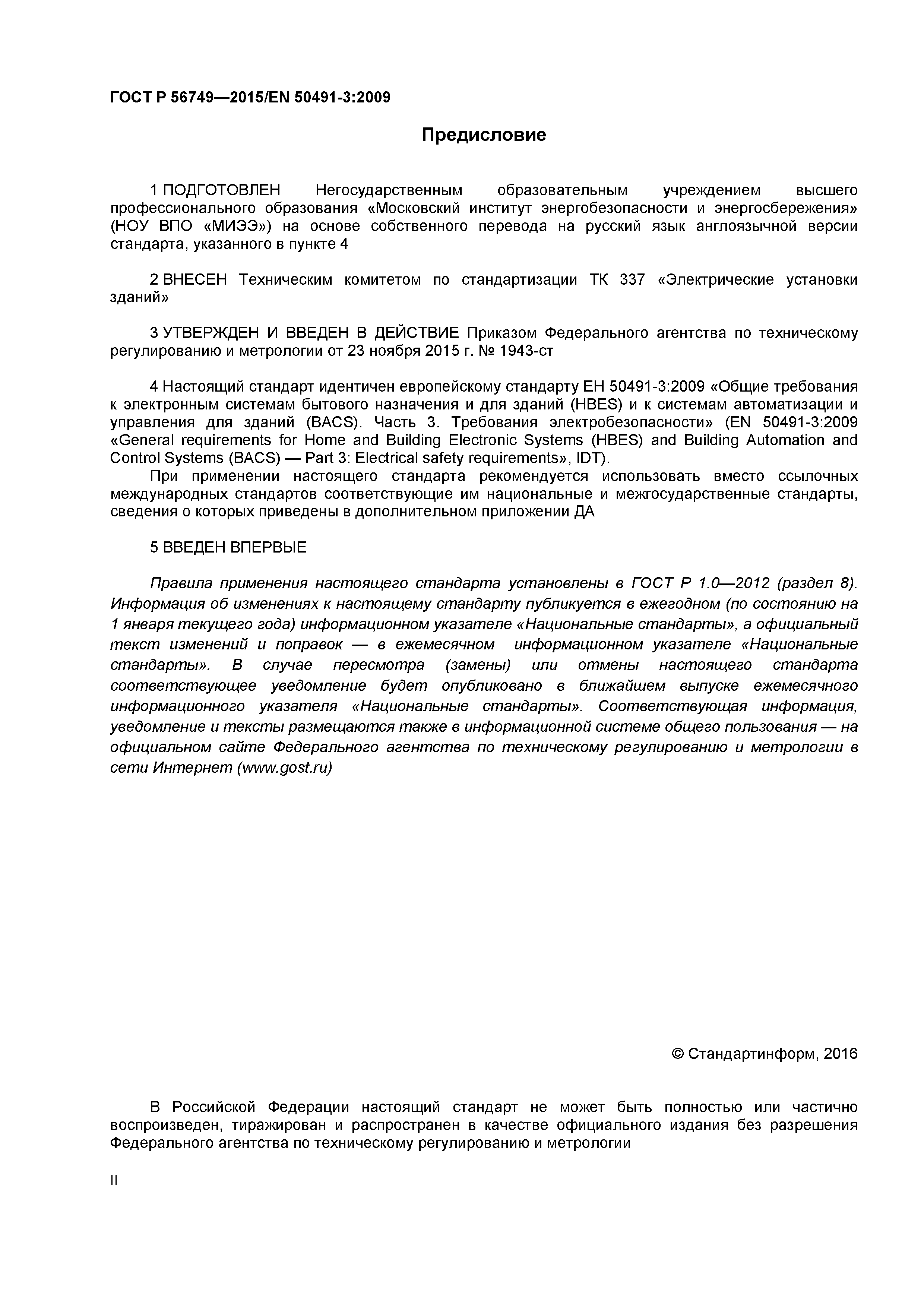 ГОСТ Р 56749—2015/EN 50491-3:2009

Предисловие

1 ПОДГОТОВЛЕН Негосударственным образовательным учреждением высшего профессионального образования «Московский институт энергобезопасности и энергосбережения» (НОУ ВПО «МИЭЭ») на основе собственного перевода на русский язык англоязычной версии стандарта, указанного в пункте 4

2 ВНЕСЕН Техническим комитетом по стандартизации ТК 337 «Электрические установки зданий»

3 УТВЕРЖДЕН И ВВЕДЕН В ДЕЙСТВИЕ Приказом Федерального агентства по техническому регулированию и метрологии от 23 ноября 2015 г. № 1943-ст

4 Настоящий стандарт идентичен европейскому стандарту ЕН 50491-3:2009 «Общие требования к электронным системам бытового назначения и для зданий (HBES) и к системам автоматизации и управления для зданий (BACS). Часть 3. Требования электробезопасности» (EN 50491-3:2009 «General requirements for Home and Building Electronic Systems (HBES) and Building Automation and Control Systems (BACS) — Part 3: Electrical safety requirements», IDT).

При применении настоящего стандарта рекомендуется использовать вместо ссылочных международных стандартов соответствующие им национальные и межгосударственные стандарты, сведения о которых приведены в дополнительном приложении ДА

5 ВВЕДЕН ВПЕРВЫЕ

Правила применения настоящего стандарта установлены в ГОСТ Р 1.0—2012 (раздел 8). Информация об изменениях к настоящему стандарту публикуется в ежегодном (по состоянию на 1 января текущего года) информационном указателе «Национальные стандарты», а официальный текст изменений и поправок — в ежемесячном информационном указателе «Национальные стандарты». В случае пересмотра (замены) или отмены настоящего стандарта соответствующее уведомление будет опубликовано в ближайшем выпуске ежемесячного информационного указателя «Национальные стандарты». Соответствующая информация, уведомление и тексты размещаются также в информационной системе общего пользования — на официальном сайте Федерального агентства по техническому регулированию и метрологии в сети Интернет (www.gost.ru)

© Стандартинформ, 2016

В Российской Федерации настоящий стандарт не может быть полностью или частично воспроизведен, тиражирован и распространен в качестве официального издания без разрешения Федерального агентства по техническому регулированию и метрологии

II